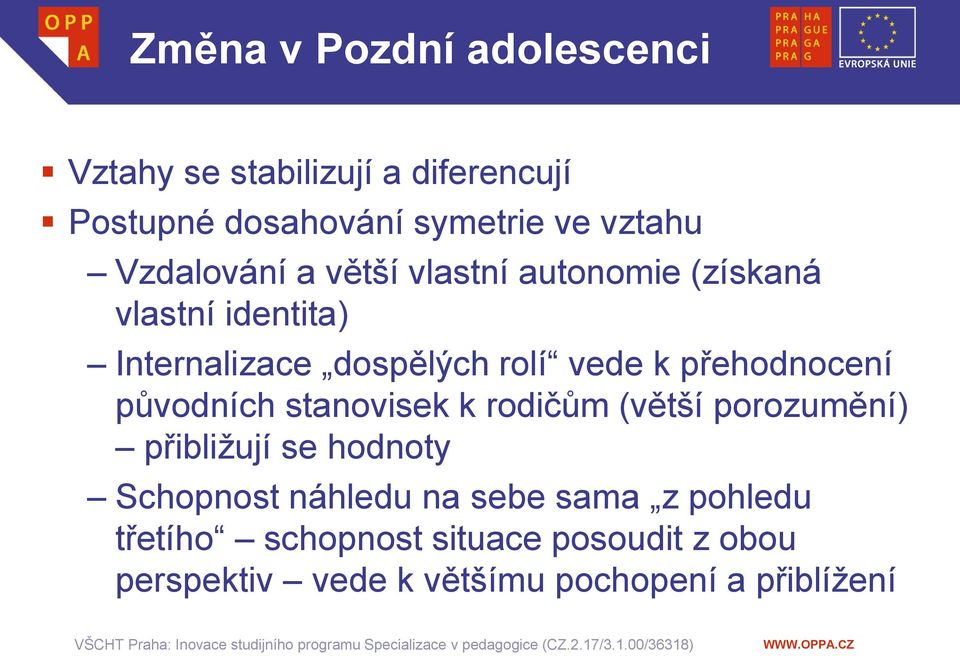 OPP
A

Změna v Pozdní adolescenci

PRA HA
PRA GUE
PRA GA
PRA G

EVROPSKÁ UNIE

▪ Vztahy se stabilizují a diferencují
▪ Postupné dosahování symetrie ve vztahu
– Vzdalování a větší vlastní autonomie (získaná vlastní identita)
– Internalizace „dospělých rolí“ vede k přehodnocení původních stanovisek k rodičům (větší porozumění) – přibližují se hodnoty
– Schopnost náhledu na sebe sama „z pohledu třetího“ – schopnost situace posoudit z obou perspektiv – vede k většímu pochopení a přiblížení

VŠCHT Praha: Inovace studijního programu Specializace v pedagogice (CZ.2.17/3.1.00/36318) WWW.OPPA.CZ